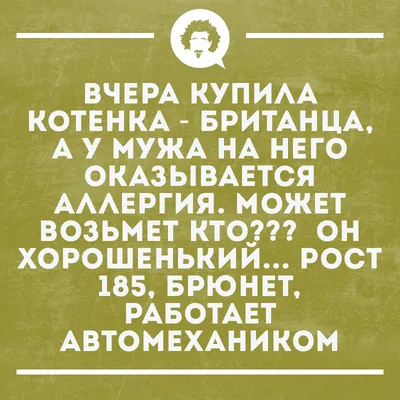 ВЧЕРА КУПИЛА КОТЕНКА - БРИТАНЦА, А У МУЖА НА НЕГО ОКАЗЫВАЕТСЯ АЛЛЕРГИЯ. МОЖЕТ ВОЗЬМЕТ КТО??? ОН ХОРОШЕНЬКИЙ... РОСТ 185, БРЮНЕТ, РАБОТАЕТ АВТОМЕХАНИКОМ